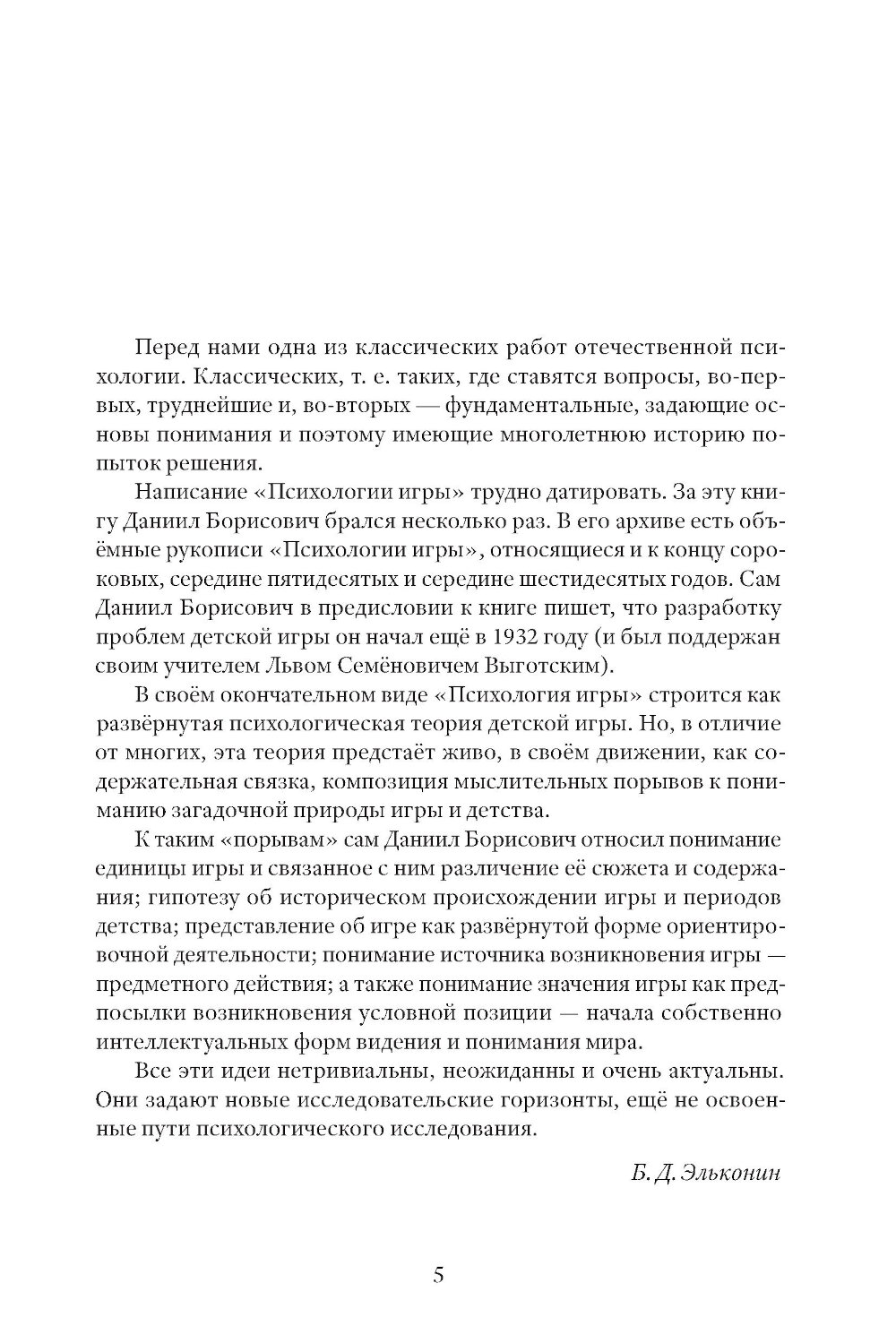 Перед нами одна из классических работ отечественной психологии. Классических, т. е. таких, где ставятся вопросы, во-первых, труднейшие и, во-вторых — фундаментальные, задающие основы понимания и поэтому имеющие многолетнюю историю попыток решения.

Написание «Психологии игры» трудно датировать. За эту книгу Даниил Борисович брался несколько раз. В его архиве есть объёмные рукописи «Психологии игры», относящиеся и к концу сороковых, середине пятидесятых и середине шестидесятых годов. Сам Даниил Борисович в предисловии к книге пишет, что разработку проблем детской игры он начал ещё в 1932 году (и был поддержан своим учителем Львом Семёновичем Выготским).

В своём окончательном виде «Психология игры» строится как развёрнутая психологическая теория детской игры. Но, в отличие от многих, эта теория предстаёт живо, в своём движении, как содержательная связка, композиция мыслительных порывов к пониманию загадочной природы игры и детства.

К таким «порывам» сам Даниил Борисович относил понимание единицы игры и связанное с ним различение её сюжета и содержания; гипотезу об историческом происхождении игры и периодов детства; представление об игре как развёрнутой форме ориентировочной деятельности; понимание источника возникновения игры — предметного действия; а также понимание значения игры как предпосылки возникновения условной позиции — начала собственно интеллектуальных форм видения и понимания мира.

Все эти идеи нетривиальны, неожиданны и очень актуальны. Они задают новые исследовательские горизонты, ещё не освоенные пути психологического исследования.

Б. Д. Эльконин

5